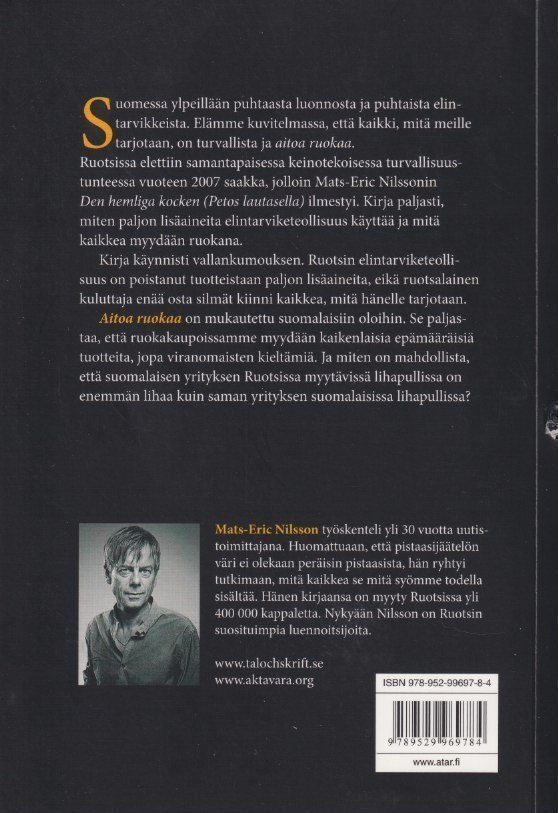 Suomessa ylpeillään puhtaasta luonnosta ja puhtaista elintarvikkeista. Elämme kuvitelmassa, että kaikki, mitä meille tarjotaan, on turvallista ja aitoa ruokaa. Ruotsissa elettiin samantapaisessa keinotekoisessa turvallisuustunteessa vuoteen 2007 saakka, jolloin Mats-Eric Nilssonin Den hemliga kocken (Petos lautasella) ilmestyi. Kirja paljasti, miten paljon lisäaineita elintarviketeollisuus käyttää ja mitä kaikkea myydään ruokana.

Kirja käynnisti vallankumouksen. Ruotsin elintarviketeollisuus on poistanut tuotteistaan paljon lisäaineita, eikä ruotsalainen kuluttaja enää osta silmät kiinni kaikkea, mitä hänelle tarjotaan.

Aitoa ruokaa on mukautettu suomalaisiin oloihin. Se paljastaa, että ruokakaupoissamme myydään kaikenlaisia epämääräisiä tuotteita, jopa viranomaisten kieltämiä. Ja miten on mahdollista, että suomalaisen yrityksen Ruotsissa myytävissä lihapullissa on enemmän lihaa kuin saman yrityksen suomalaisissa lihapullissa?

Mats-Eric Nilsson työskenteli yli 30 vuotta uutistoimittajana. Huomattuaan, että pistaasijäätelön väri ei olekaan peräisin pistaasista, hän ryhtyi tutkimaan, mitä kaikkea se mitä syömme todella sisältää. Hänen kirjaansa on myyty Ruotsissa yli 400 000 kappaletta. Nykyään Nilsson on Ruotsin suosituimpia luennoitsijoita.

www.talochskrift.se
www.aktavara.org

ISBN 978-952-99697-8-4

9 789529 969784

www.atar.fi